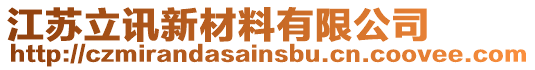 江苏立讯新材料有限公司
http://czmirandasainsbu.cn.coovee.com